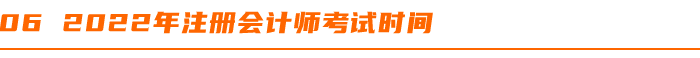 06 2022年注册会计师考试时间